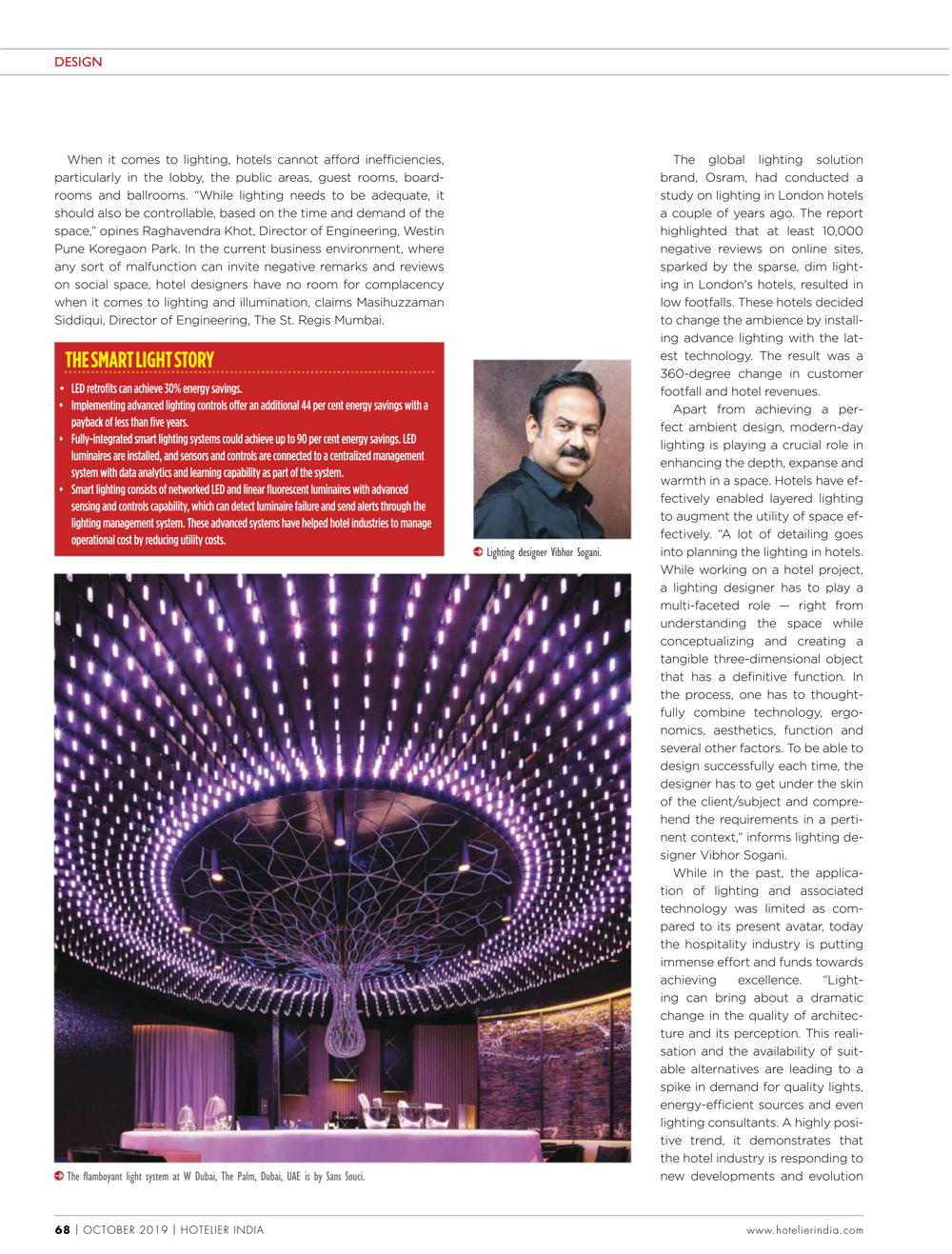 DESIGN

When it comes to lighting, hotels cannot afford inefficiencies, particularly in the lobby, the public areas, guest rooms, boardrooms and ballrooms. "While lighting needs to be adequate, it should also be controllable, based on the time and demand of the space," opines Raghavendra Khot, Director of Engineering, Westin Pune Koregaon Park. In the current business environment, where any sort of malfunction can invite negative remarks and reviews on social space, hotel designers have no room for complacency when it comes to lighting and illumination, claims Masihuzzaman Siddiqui, Director of Engineering, The St. Regis Mumbai.

THE SMART LIGHT STORY

• LED retrofits can achieve 30% energy savings.
• Implementing advanced lighting controls offer an additional 44 per cent energy savings with a payback of less than five years.
• Fully-integrated smart lighting systems could achieve up to 90 per cent energy savings. LED luminaires are installed, and sensors and controls are connected to a centralized management system with data analytics and learning capability as part of the system.
• Smart lighting consists of networked LED and linear fluorescent luminaires with advanced sensing and controls capability, which can detect luminaire failure and send alerts through the lighting management system. These advanced systems have helped hotel industries to manage operational cost by reducing utility costs.

Lighting designer Vibhor Sogani.

The flamboyant light system at W Dubai, The Palm, Dubai, UAE is by Sans Souci.

The global lighting solution brand, Osram, had conducted a study on lighting in London hotels a couple of years ago. The report highlighted that at least 10,000 negative reviews on online sites, sparked by the sparse, dim lighting in London's hotels, resulted in low footfalls. These hotels decided to change the ambience by installing advance lighting with the latest technology. The result was a 360-degree change in customer footfall and hotel revenues.

Apart from achieving a perfect ambient design, modern-day lighting is playing a crucial role in enhancing the depth, expanse and warmth in a space. Hotels have effectively enabled layered lighting to augment the utility of space effectively. "A lot of detailing goes into planning the lighting in hotels. While working on a hotel project, a lighting designer has to play a multi-faceted role — right from understanding the space while conceptualizing and creating a tangible three-dimensional object that has a definitive function. In the process, one has to thoughtfully combine technology, ergonomics, aesthetics, function and several other factors. To be able to design successfully each time, the designer has to get under the skin of the client/subject and comprehend the requirements in a pertinent context," informs lighting designer Vibhor Sogani.

While in the past, the application of lighting and associated technology was limited as compared to its present avatar, today the hospitality industry is putting immense effort and funds towards achieving excellence. "Lighting can bring about a dramatic change in the quality of architecture and its perception. This realisation and the availability of suitable alternatives are leading to a spike in demand for quality lights, energy-efficient sources and even lighting consultants. A highly positive trend, it demonstrates that the hotel industry is responding to new developments and evolution

68 | OCTOBER 2019 | HOTELIER INDIA www.hotelierindia.com